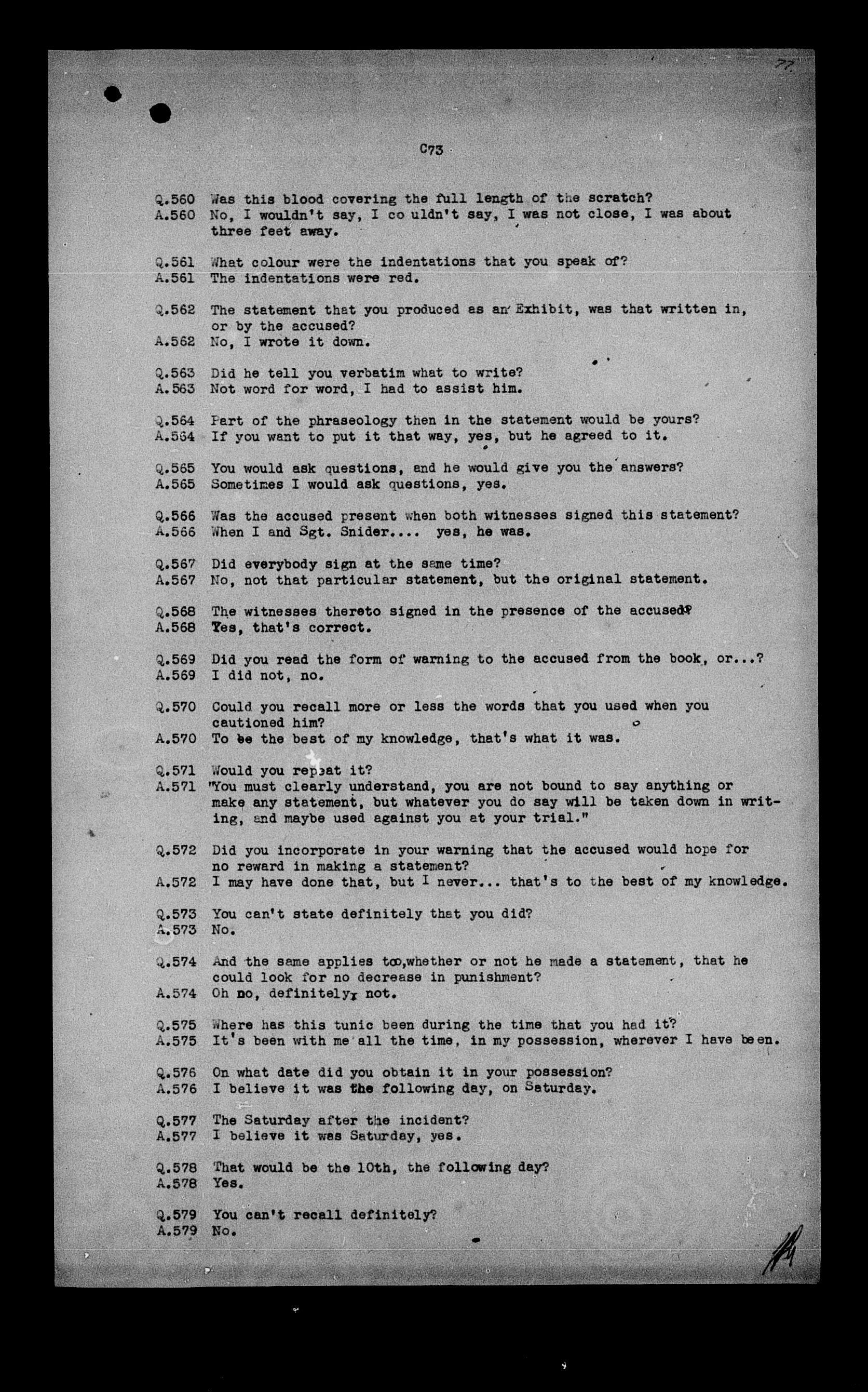 77

C73

Q.560 Was this blood covering the full length of the scratch?
A.560 No, I wouldn't say, I co uldn't say, I was not close, I was about three feet away.

Q.561 What colour were the indentations that you speak of?
A.561 The indentations were red.

Q.562 The statement that you produced as an Exhibit, was that written in, or by the accused?
A.562 No, I wrote it down.

Q.563 Did he tell you verbatim what to write?
A.563 Not word for word, I had to assist him.

Q.564 Part of the phraseology then in the statement would be yours?
A.564 If you want to put it that way, yes, but he agreed to it.

Q.565 You would ask questions, and he would give you the answers?
A.565 Sometimes I would ask questions, yes.

Q.566 Was the accused present when both witnesses signed this statement?
A.566 When I and Sgt. Snider.... yes, he was.

Q.567 Did everybody sign at the same time?
A.567 No, not that particular statement, but the original statement.

Q.568 The witnesses thereto signed in the presence of the accused?
A.568 Yes, that's correct.

Q.569 Did you read the form of warning to the accused from the book, or...?
A.569 I did not, no.

Q.570 Could you recall more or less the words that you used when you cautioned him?
A.570 To be the best of my knowledge, that's what it was.

Q.571 Would you repeat it?
A.571 "You must clearly understand, you are not bound to say anything or make any statement, but whatever you do say will be taken down in writing, and maybe used against you at your trial."

Q.572 Did you incorporate in your warning that the accused would hope for no reward in making a statement?
A.572 I may have done that, but I never... that's to the best of my knowledge.

Q.573 You can't state definitely that you did?
A.573 No.

Q.574 And the same applies too,whether or not he made a statement, that he could look for no decrease in punishment?
A.574 Oh no, definitely, not.

Q.575 Where has this tunic been during the time that you had it?
A.575 It's been with me all the time, in my possession, wherever I have been.

Q.576 On what date did you obtain it in your possession?
A.576 I believe it was the following day, on Saturday.

Q.577 The Saturday after the incident?
A.577 I believe it was Saturday, yes.

Q.578 That would be the 10th, the following day?
A.578 Yes.

Q.579 You can't recall definitely?
A.579 No.